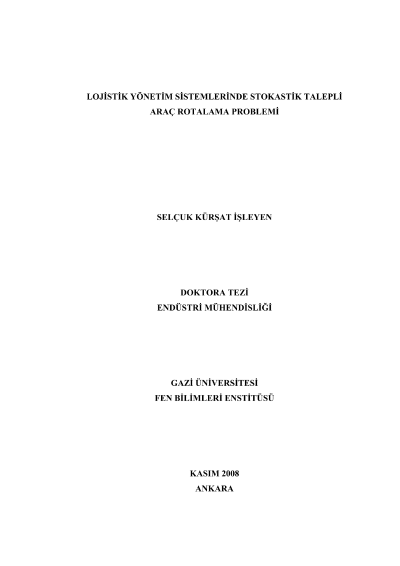 LOJİSTİK YÖNETİM SİSTEMLERİNDE STOKASTİK TALEPLİ
ARAÇ ROTALAMA PROBLEMİ

SELÇUK KÜRŞAT İŞLEYEN

DOKTORA TEZİ
ENDÜSTRİ MÜHENDİSLİĞİ

GAZİ ÜNİVERSİTESİ
FEN BİLİMLERİ ENSTİTÜSÜ

KASIM 2008
ANKARA